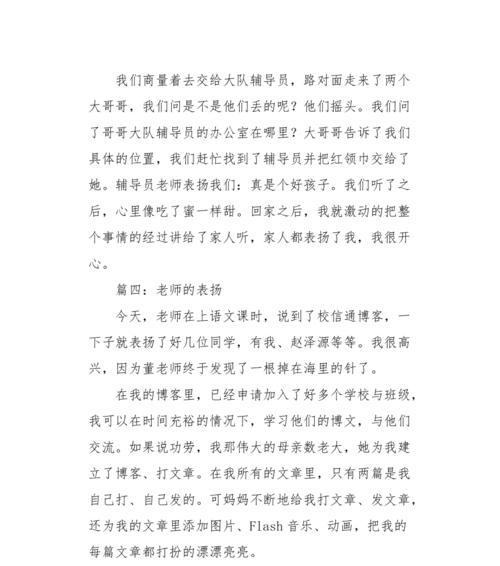 我们商量着去交给大队辅导员，路对面走来了两个大哥哥，我们问是不是他们丢的呢？他们摇头。我们问了哥哥大队辅导员的办公室在哪里？大哥哥告诉了我们具体的位置，我们赶忙找到了辅导员并把红领巾交给了她。辅导员老师表扬我们：真是个好孩子。我们听了之后，心里像吃了蜜一样甜。回家之后，我就激动的把整个事情的经过讲给了家人听，家人都表扬了我，我很开心。

篇四：老师的表扬

今天，老师在上语文课时，说到了校信通博客，一下子就表扬了好几位同学，有我、赵泽源等等。我很高兴，因为董老师终于发现了一根掉在海里的针了。

在我的博客里，已经申请加入了好多个学校与班级，我可以在时间充裕的情况下，学习他们的博文，与他们交流。如果说功劳，我那伟大的母亲数老大，她为我建立了博客、打文章。在我所有的文章里，只有两篇是我自己打、自己发的。可妈妈不断地给我打文章、发文章，还为我的文章里添加图片、Flash 音乐、动画，把我的每篇文章都打扮的漂漂亮亮。